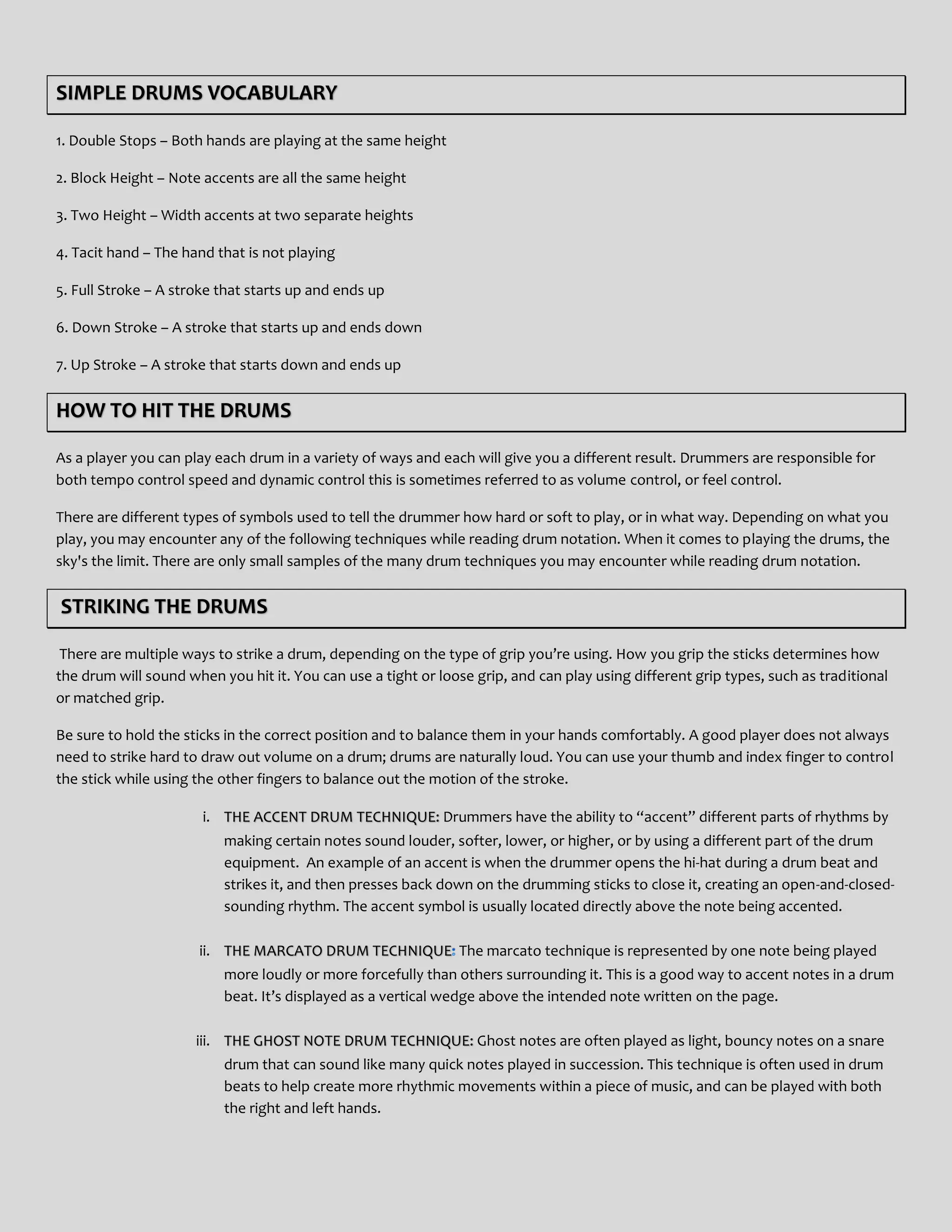 SIMPLE DRUMS VOCABULARY

1. Double Stops – Both hands are playing at the same height

2. Block Height – Note accents are all the same height

3. Two Height – Width accents at two separate heights

4. Tacit hand – The hand that is not playing

5. Full Stroke – A stroke that starts up and ends up

6. Down Stroke – A stroke that starts up and ends down

7. Up Stroke – A stroke that starts down and ends up

HOW TO HIT THE DRUMS

As a player you can play each drum in a variety of ways and each will give you a different result. Drummers are responsible for both tempo control speed and dynamic control this is sometimes referred to as volume control, or feel control.

There are different types of symbols used to tell the drummer how hard or soft to play, or in what way. Depending on what you play, you may encounter any of the following techniques while reading drum notation. When it comes to playing the drums, the sky's the limit. There are only small samples of the many drum techniques you may encounter while reading drum notation.

STRIKING THE DRUMS

There are multiple ways to strike a drum, depending on the type of grip you're using. How you grip the sticks determines how the drum will sound when you hit it. You can use a tight or loose grip, and can play using different grip types, such as traditional or matched grip.

Be sure to hold the sticks in the correct position and to balance them in your hands comfortably. A good player does not always need to strike hard to draw out volume on a drum; drums are naturally loud. You can use your thumb and index finger to control the stick while using the other fingers to balance out the motion of the stroke.

i. THE ACCENT DRUM TECHNIQUE: Drummers have the ability to "accent" different parts of rhythms by making certain notes sound louder, softer, lower, or higher, or by using a different part of the drum equipment. An example of an accent is when the drummer opens the hi-hat during a drum beat and strikes it, and then presses back down on the drumming sticks to close it, creating an open-and-closed-sounding rhythm. The accent symbol is usually located directly above the note being accented.

ii. THE MARCATO DRUM TECHNIQUE: The marcato technique is represented by one note being played more loudly or more forcefully than others surrounding it. This is a good way to accent notes in a drum beat. It's displayed as a vertical wedge above the intended note written on the page.

iii. THE GHOST NOTE DRUM TECHNIQUE: Ghost notes are often played as light, bouncy notes on a snare drum that can sound like many quick notes played in succession. This technique is often used in drum beats to help create more rhythmic movements within a piece of music, and can be played with both the right and left hands.